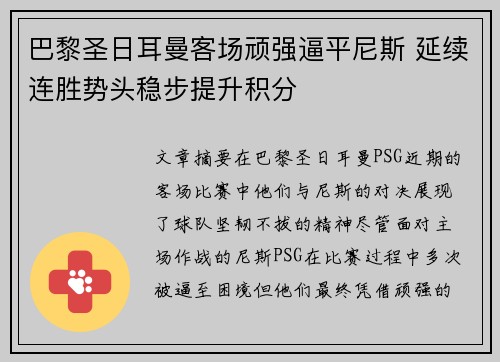 巴黎圣日耳曼客场顽强逼平尼斯 延续连胜势头稳步提升积分

文章摘要在巴黎圣日耳曼PSG近期的客场比赛中他们与尼斯的对决展现了球队坚韧不拔的精神尽管面对主场作战的尼斯PSG在比赛过程中多次被逼至困境但他们最终凭借顽强的